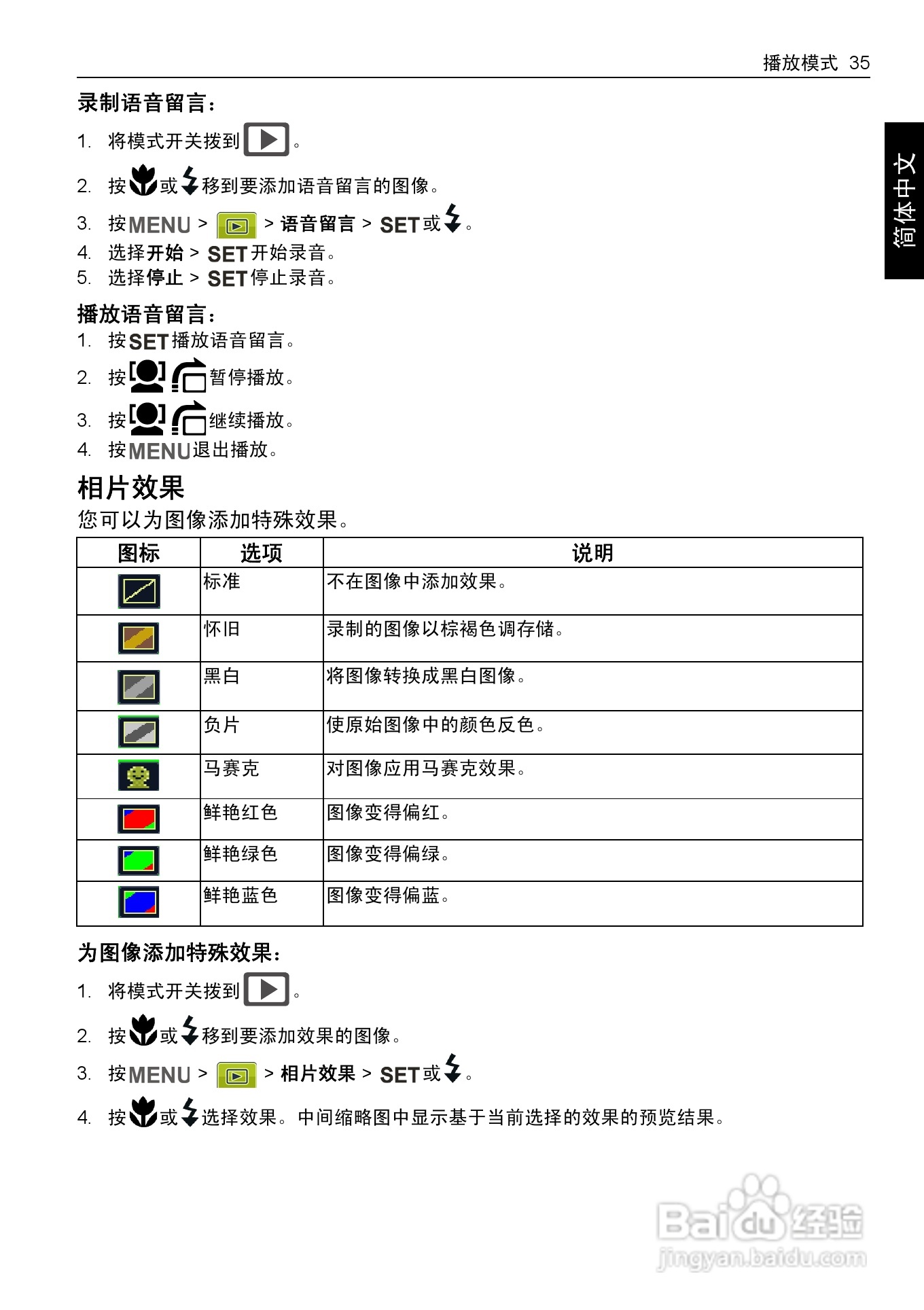 播放模式 35

简体中文

录制语音留言：

1. 将模式开关拨到 。
2. 按 或 移到要添加语音留言的图像。
3. 按 MENU > > 语音留言 > SET 或 。
4. 选择开始 > SET 开始录音。
5. 选择停止 > SET 停止录音。

播放语音留言：

1. 按 SET 播放语音留言。
2. 按 暂停播放。
3. 按 继续播放。
4. 按 MENU 退出播放。

相片效果

您可以为图像添加特殊效果。

| 图标 | 选项 | 说明 |
|---|---|---|
| | 标准 | 不在图像中添加效果。 |
| | 怀旧 | 录制的图像以棕褐色调存储。 |
| | 黑白 | 将图像转换成黑白图像。 |
| | 负片 | 使原始图像中的颜色反色。 |
| | 马赛克 | 对图像应用马赛克效果。 |
| | 鲜艳红色 | 图像变得偏红。 |
| | 鲜艳绿色 | 图像变得偏绿。 |
| | 鲜艳蓝色 | 图像变得偏蓝。 |

为图像添加特殊效果：

1. 将模式开关拨到 。
2. 按 或 移到要添加效果的图像。
3. 按 MENU > > 相片效果 > SET 或 。
4. 按 或 选择效果。中间缩略图中显示基于当前选择的效果的预览结果。

Baidu 经验
jingyan.baidu.com